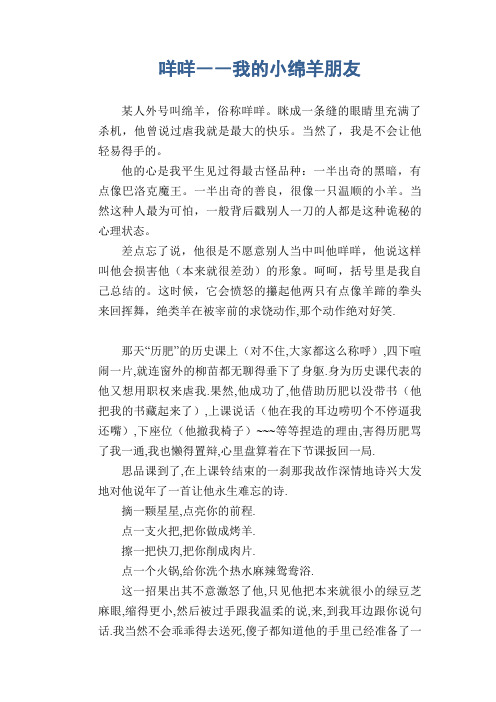 咩咩——我的小绵羊朋友

某人外号叫绵羊，俗称咩咩。眯成一条缝的眼睛里充满了杀机，他曾说过虐我就是最大的快乐。当然了，我是不会让他轻易得手的。

他的心是我平生见过得最古怪品种：一半出奇的黑暗，有点像巴洛克魔王。一半出奇的善良，很像一只温顺的小羊。当然这种人最为可怕，一般背后戳别人一刀的人都是这种诡秘的心理状态。

差点忘了说，他很是不愿意别人当中叫他咩咩，他说这样叫他会损害他（本来就很差劲）的形象。呵呵，括号里是我自己总结的。这时候，它会愤怒的攥起他两只有点像羊蹄的拳头来回挥舞，绝类羊在被宰前的求饶动作,那个动作绝对好笑.

那天“历肥”的历史课上（对不住,大家都这么称呼）,四下喧闹一片,就连窗外的柳苗都无聊得垂下了身躯.身为历史课代表的他又想用职权来虐我.果然,他成功了,他借助历肥以没带书（他把我的书藏起来了）,上课说话（他在我的耳边唠叨个不停逼我还嘴）,下座位（他撤我椅子）~~~等等捏造的理由,害得历肥骂了我一通,我也懒得置辩,心里盘算着在下节课扳回一局.

思品课到了,在上课铃结束的一刹那我故作深情地诗兴大发地对他说年了一首让他永生难忘的诗.

摘一颗星星,点亮你的前程.

点一支火把,把你做成烤羊.

擦一把快刀,把你削成肉片.

点一个火锅,给你洗个热水麻辣鸳鸯浴.

这一招果出其不意激怒了他,只见他把本来就很小的绿豆芝麻眼,缩得更小,然后被过手跟我温柔的说,来,到我耳边跟你说句话.我当然不会乖乖得去送死,傻子都知道他的手里已经准备了一